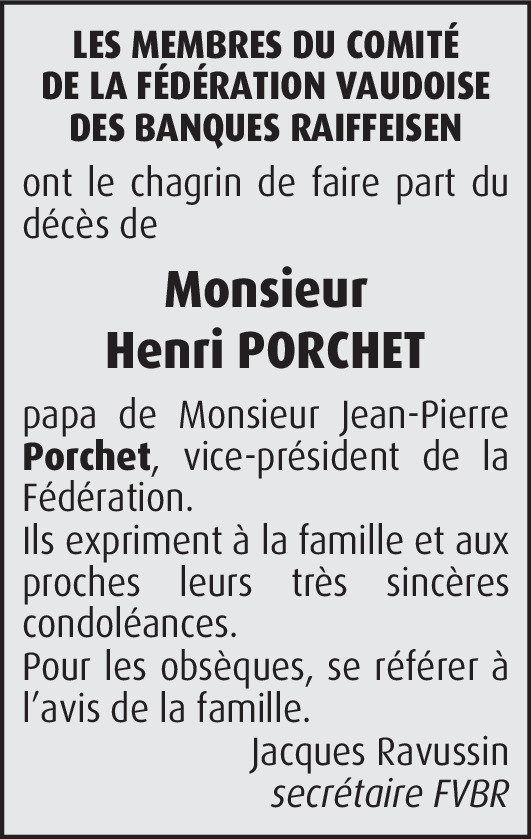 LES MEMBRES DU COMITÉ
DE LA FÉDÉRATION VAUDOISE
DES BANQUES RAIFFEISEN

ont le chagrin de faire part du décès de

Monsieur
Henri PORCHET

papa de Monsieur Jean-Pierre Porchet, vice-président de la Fédération.
Ils expriment à la famille et aux proches leurs très sincères condoléances.
Pour les obsèques, se référer à l'avis de la famille.

Jacques Ravussin
secrétaire FVBR